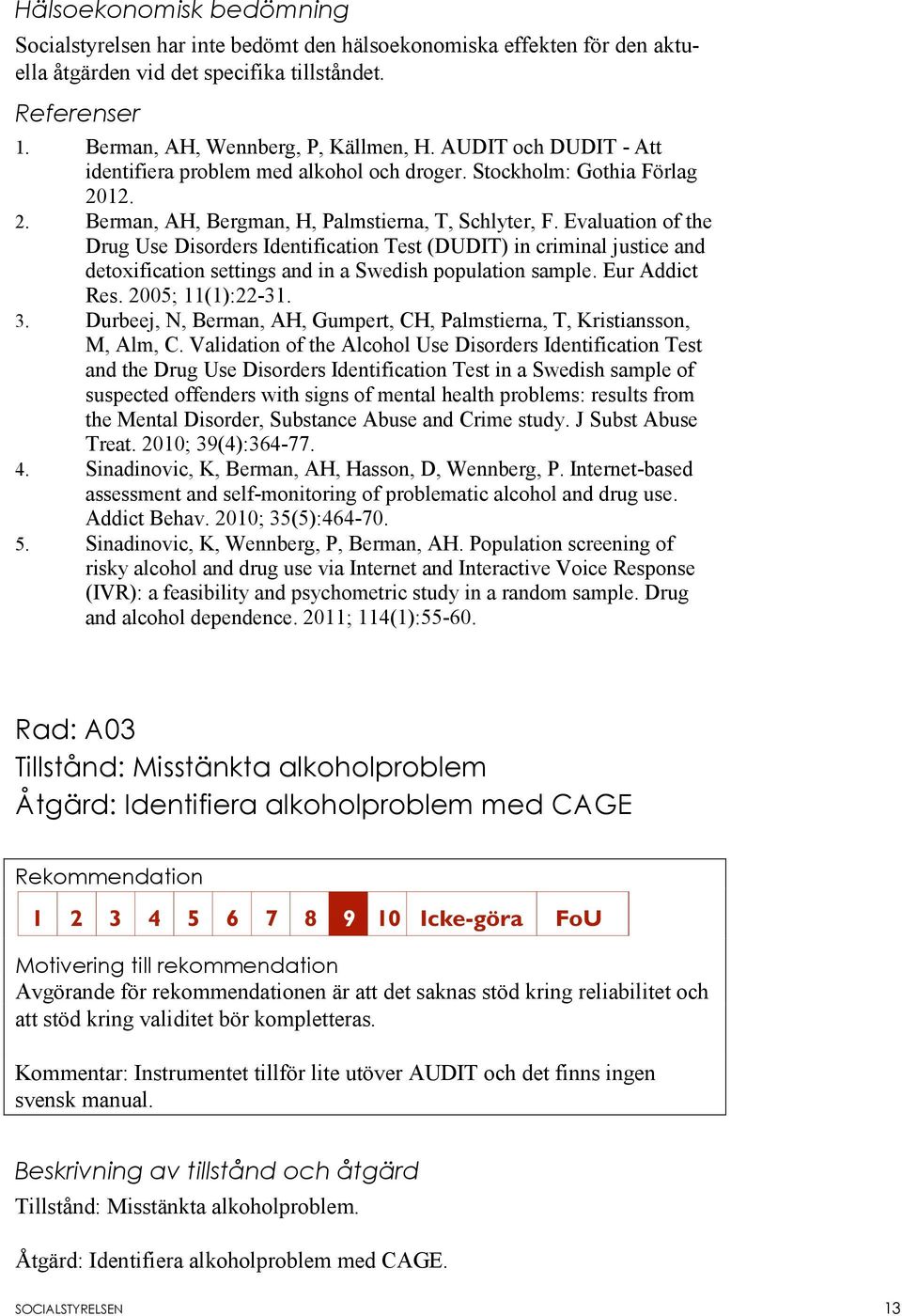 Hälsoekonomisk bedömning

Socialstyrelsen har inte bedömt den hälsoekonomiska effekten för den aktuella åtgärden vid det specifika tillståndet.

Referenser

1. Berman, AH, Wennberg, P, Källmen, H. AUDIT och DUDIT - Att identifiera problem med alkohol och droger. Stockholm: Gothia Förlag 2012.
2. Berman, AH, Bergman, H, Palmstierna, T, Schlyter, F. Evaluation of the Drug Use Disorders Identification Test (DUDIT) in criminal justice and detoxification settings and in a Swedish population sample. Eur Addict Res. 2005; 11(1):22-31.
3. Durbeej, N, Berman, AH, Gumpert, CH, Palmstierna, T, Kristiansson, M, Alm, C. Validation of the Alcohol Use Disorders Identification Test and the Drug Use Disorders Identification Test in a Swedish sample of suspected offenders with signs of mental health problems: results from the Mental Disorder, Substance Abuse and Crime study. J Subst Abuse Treat. 2010; 39(4):364-77.
4. Sinadinovic, K, Berman, AH, Hasson, D, Wennberg, P. Internet-based assessment and self-monitoring of problematic alcohol and drug use. Addict Behav. 2010; 35(5):464-70.
5. Sinadinovic, K, Wennberg, P, Berman, AH. Population screening of risky alcohol and drug use via Internet and Interactive Voice Response (IVR): a feasibility and psychometric study in a random sample. Drug and alcohol dependence. 2011; 114(1):55-60.

Rad: A03
Tillstånd: Misstänkta alkoholproblem
Åtgärd: Identifiera alkoholproblem med CAGE

Rekommendation

| 1 | 2 | 3 | 4 | 5 | 6 | 7 | 8 | 9 | 10 | Icke-göra | FoU |
|---|---|---|---|---|---|---|---|---|---|---|---|

Motivering till rekommendation
Avgörande för rekommendationen är att det saknas stöd kring reliabilitet och att stöd kring validitet bör kompletteras.

Kommentar: Instrumentet tillför lite utöver AUDIT och det finns ingen svensk manual.

Beskrivning av tillstånd och åtgärd
Tillstånd: Misstänkta alkoholproblem.

Åtgärd: Identifiera alkoholproblem med CAGE.

SOCIALSTYRELSEN 13